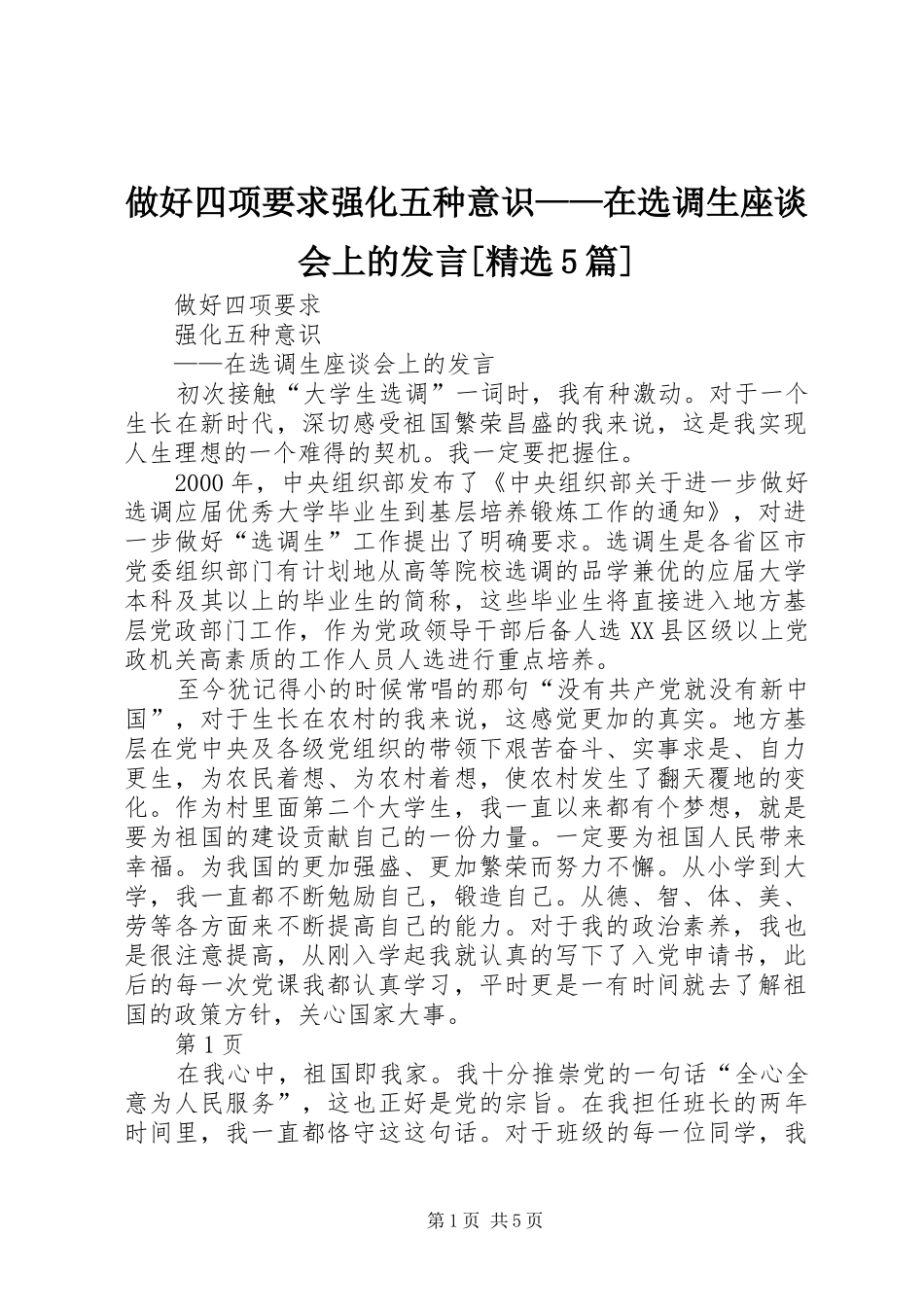 做好四项要求强化五种意识——在选调生座谈会上的发言[精选5篇]

做好四项要求

强化五种意识

——在选调生座谈会上的发言

初次接触“大学生选调”一词时，我有种激动。对于一个生长在新时代，深切感受祖国繁荣昌盛的我来说，这是我实现人生理想的一个难得的契机。我一定要把握住。

2000年，中央组织部发布了《中央组织部关于进一步做好选调应届优秀大学毕业生到基层培养锻炼工作的通知》，对进一步做好“选调生”工作提出了明确要求。选调生是各省区市党委组织部门有计划地从高等院校选调的品学兼优的应届大学本科及其以上的毕业生的简称，这些毕业生将直接进入地方基层党政部门工作，作为党政领导干部后备人选XX县区级以上党政机关高素质的工作人员人选进行重点培养。

至今犹记得小的时候常唱的那句“没有共产党就没有新中国”，对于生长在农村的我来说，这感觉更加的真实。地方基层在党中央及各级党组织的带领下艰苦奋斗、实事求是、自力更生，为农民着想、为农村着想，使农村发生了翻天覆地的变化。作为村里面第二个大学生，我一直以来都有个梦想，就是要为祖国的建设贡献自己的一份力量。一定要为祖国人民带来幸福。为我国的更加强盛、更加繁荣而努力不懈。从小学到大学，我一直都不断勉励自己，锻造自己。从德、智、体、美、劳等各方面来不断提高自己的能力。对于我的政治素养，我也是很注意提高，从刚入学起我就认真的写下了入党申请书，此后的每一次党课我都认真学习，平时更是一有时间就去了解祖国的政策方针，关心国家大事。

第1页

在我心中，祖国即我家。我十分推崇党的一句话“全心全意为人民服务”，这也正好是党的宗旨。在我担任班长的两年时间里，我一直都恪守这这句话。对于班级的每一位同学，我

第1页 共5页